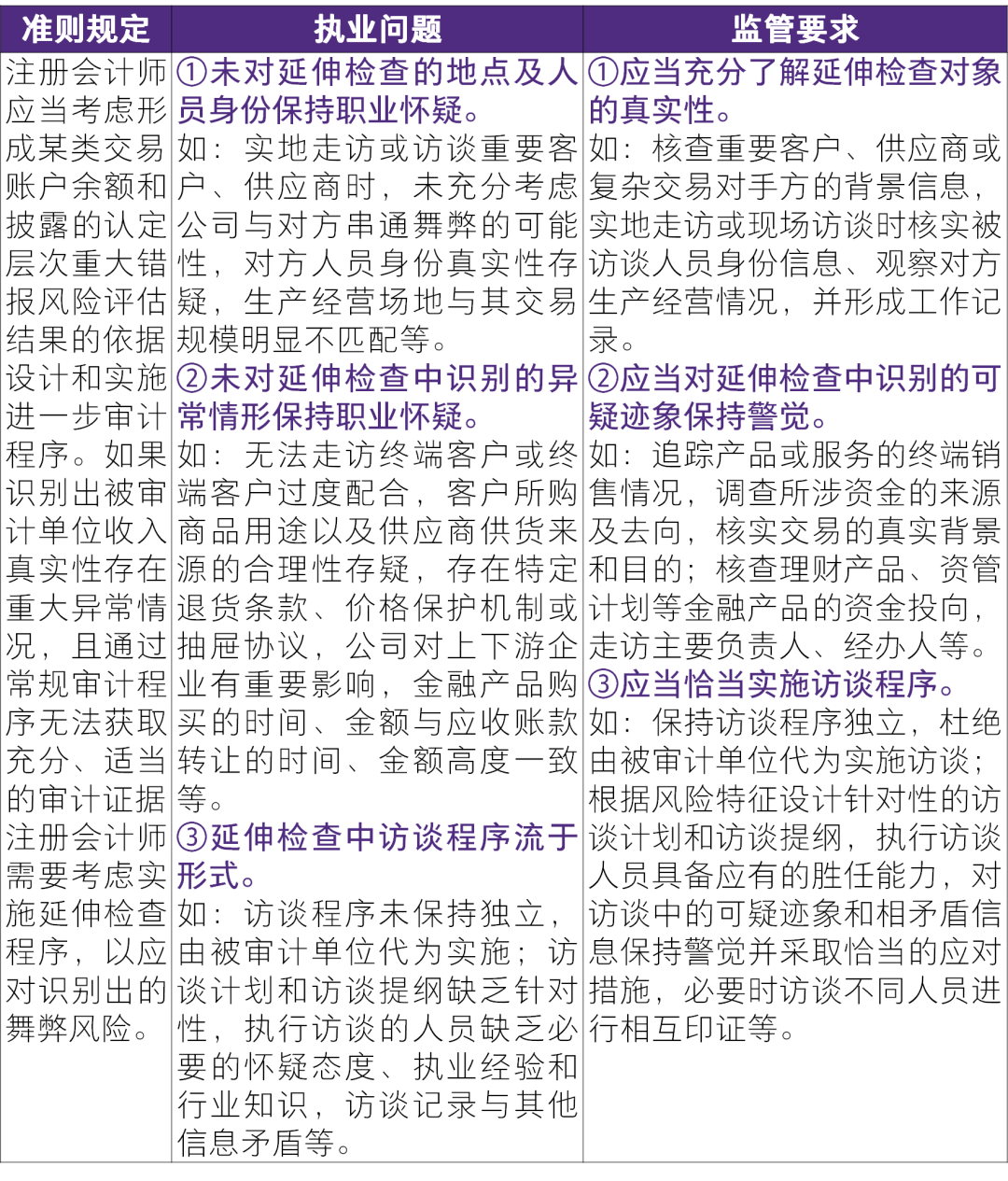 | 准则规定 | 执业问题 | 监管要求 |
|---|---|---|
| 注册会计师应当考虑形成某类交易账户余额和披露的认定层次重大错报风险评估结果的依据设计和实施进一步审计程序。如果识别出被审计单位收入真实性存在重大异常情况，且通过常规审计程序无法获取充分、适当的审计证据注册会计师需要考虑实施延伸检查程序，以应对识别出的舞弊风险。 | ①未对延伸检查的地点及人员身份保持职业怀疑。如：实地走访或访谈重要客户、供应商时，未充分考虑公司与对方串通舞弊的可能性，对方人员身份真实性存疑，生产经营场地与其交易规模明显不匹配等。②未对延伸检查中识别的异常情形保持职业怀疑。如：无法走访终端客户或终端客户过度配合，客户所购商品用途以及供应商供货来源的合理性存疑，存在特定退货条款、价格保护机制或抽屉协议，公司对上下游企业有重要影响，金融产品购买的时间、金额与应收账款转让的时间、金额高度一致等。③延伸检查中访谈程序流于形式。如：访谈程序未保持独立，由被审计单位代为实施；访谈计划和访谈提纲缺乏针对性，执行访谈的人员缺乏必要的怀疑态度、执业经验和行业知识，访谈记录与其他信息矛盾等。 | ①应当充分了解延伸检查对象的真实性。如：核查重要客户、供应商或复杂交易对手方的背景信息，实地走访或现场访谈时核实被访谈人员身份信息、观察对方生产经营情况，并形成工作记录。②应当对延伸检查中识别的可疑迹象保持警觉。如：追踪产品或服务的终端销售情况，调查所涉资金的来源及去向，核实交易的真实背景和目的；核查理财产品、资管计划等金融产品的资金投向，走访主要负责人、经办人等。③应当恰当实施访谈程序。如：保持访谈程序独立，杜绝由被审计单位代为实施访谈；根据风险特征设计针对性的访谈计划和访谈提纲，执行访谈人员具备应有的胜任能力，对访谈中的可疑迹象和相矛盾信息保持警觉并采取恰当的应对措施，必要时访谈不同人员进行相互印证等。 |